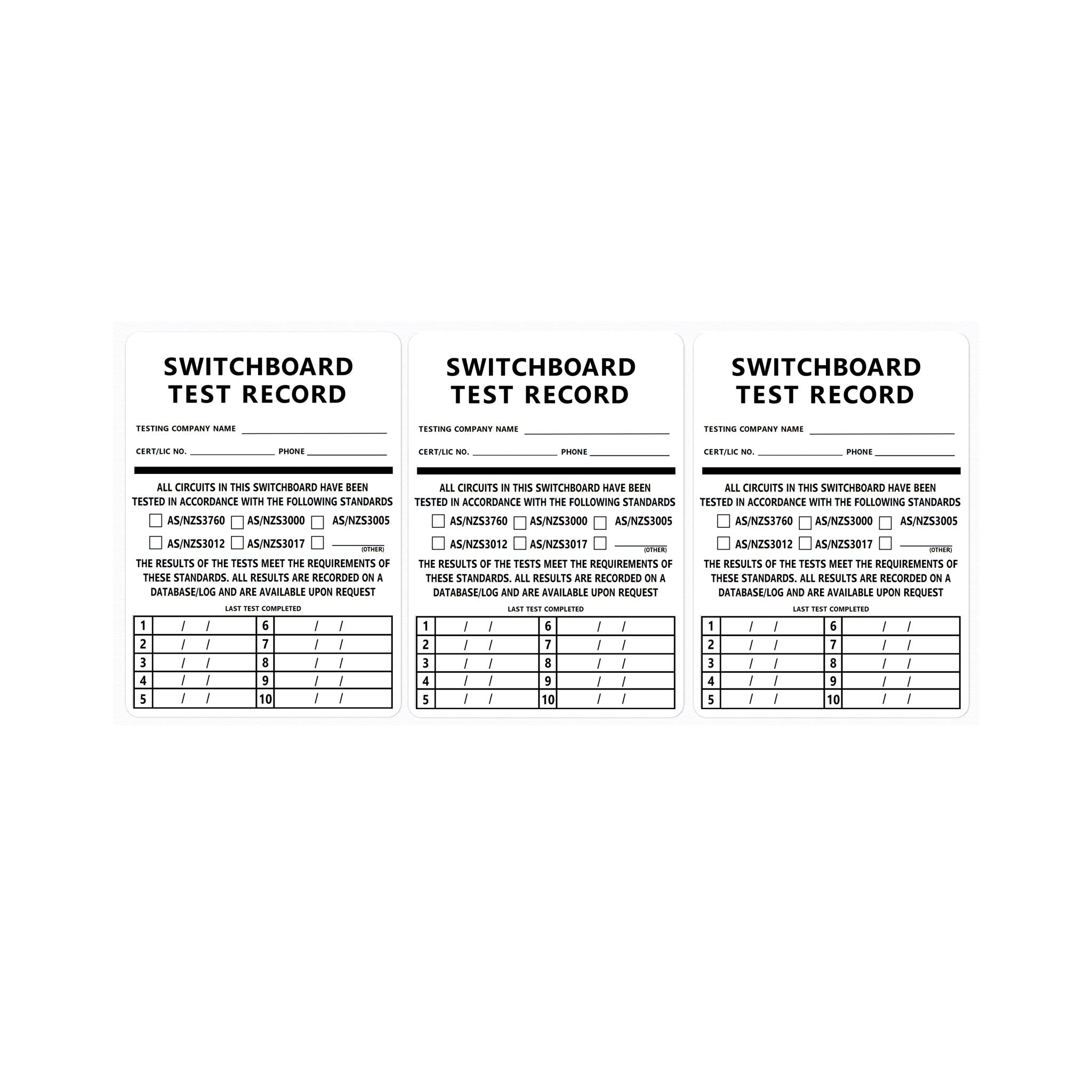 SWITCHBOARD
TEST RECORD

TESTING COMPANY NAME ____

CERT/LIC NO. ____ PHONE ____

ALL CIRCUITS IN THIS SWITCHBOARD HAVE BEEN TESTED IN ACCORDANCE WITH THE FOLLOWING STANDARDS

☐ AS/NZS3760 ☐ AS/NZS3000 ☐ AS/NZS3005
☐ AS/NZS3012 ☐ AS/NZS3017 ☐ ____ (OTHER)

THE RESULTS OF THE TESTS MEET THE REQUIREMENTS OF THESE STANDARDS. ALL RESULTS ARE RECORDED ON A DATABASE/LOG AND ARE AVAILABLE UPON REQUEST

LAST TEST COMPLETED

| 1 | / / | 6 | / / |
|---|---|---|---|
| 2 | / / | 7 | / / |
| 3 | / / | 8 | / / |
| 4 | / / | 9 | / / |
| 5 | / / | 10 | / / |

SWITCHBOARD
TEST RECORD

TESTING COMPANY NAME ____

CERT/LIC NO. ____ PHONE ____

ALL CIRCUITS IN THIS SWITCHBOARD HAVE BEEN TESTED IN ACCORDANCE WITH THE FOLLOWING STANDARDS

☐ AS/NZS3760 ☐ AS/NZS3000 ☐ AS/NZS3005
☐ AS/NZS3012 ☐ AS/NZS3017 ☐ ____ (OTHER)

THE RESULTS OF THE TESTS MEET THE REQUIREMENTS OF THESE STANDARDS. ALL RESULTS ARE RECORDED ON A DATABASE/LOG AND ARE AVAILABLE UPON REQUEST

LAST TEST COMPLETED

| 1 | / / | 6 | / / |
|---|---|---|---|
| 2 | / / | 7 | / / |
| 3 | / / | 8 | / / |
| 4 | / / | 9 | / / |
| 5 | / / | 10 | / / |

SWITCHBOARD
TEST RECORD

TESTING COMPANY NAME ____

CERT/LIC NO. ____ PHONE ____

ALL CIRCUITS IN THIS SWITCHBOARD HAVE BEEN TESTED IN ACCORDANCE WITH THE FOLLOWING STANDARDS

☐ AS/NZS3760 ☐ AS/NZS3000 ☐ AS/NZS3005
☐ AS/NZS3012 ☐ AS/NZS3017 ☐ ____ (OTHER)

THE RESULTS OF THE TESTS MEET THE REQUIREMENTS OF THESE STANDARDS. ALL RESULTS ARE RECORDED ON A DATABASE/LOG AND ARE AVAILABLE UPON REQUEST

LAST TEST COMPLETED

| 1 | / / | 6 | / / |
|---|---|---|---|
| 2 | / / | 7 | / / |
| 3 | / / | 8 | / / |
| 4 | / / | 9 | / / |
| 5 | / / | 10 | / / |